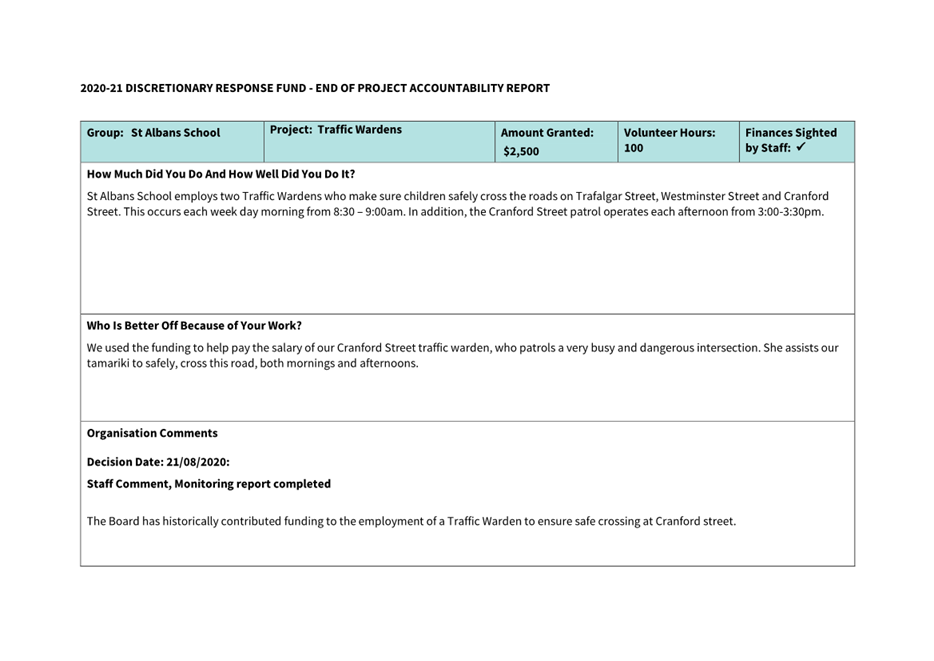 2020-21 DISCRETIONARY RESPONSE FUND - END OF PROJECT ACCOUNTABILITY REPORT

| Group: St Albans School | Project: Traffic Wardens | Amount Granted: $2,500 | Volunteer Hours: 100 | Finances Sighted by Staff: ✓ |
|---|---|---|---|---|

How Much Did You Do And How Well Did You Do It?

St Albans School employs two Traffic Wardens who make sure children safely cross the roads on Trafalgar Street, Westminster Street and Cranford Street. This occurs each week day morning from 8:30 – 9:00am. In addition, the Cranford Street patrol operates each afternoon from 3:00-3:30pm.

Who Is Better Off Because of Your Work?

We used the funding to help pay the salary of our Cranford Street traffic warden, who patrols a very busy and dangerous intersection. She assists our tamariki to safely, cross this road, both mornings and afternoons.

Organisation Comments

Decision Date: 21/08/2020:

Staff Comment, Monitoring report completed

The Board has historically contributed funding to the employment of a Traffic Warden to ensure safe crossing at Cranford street.